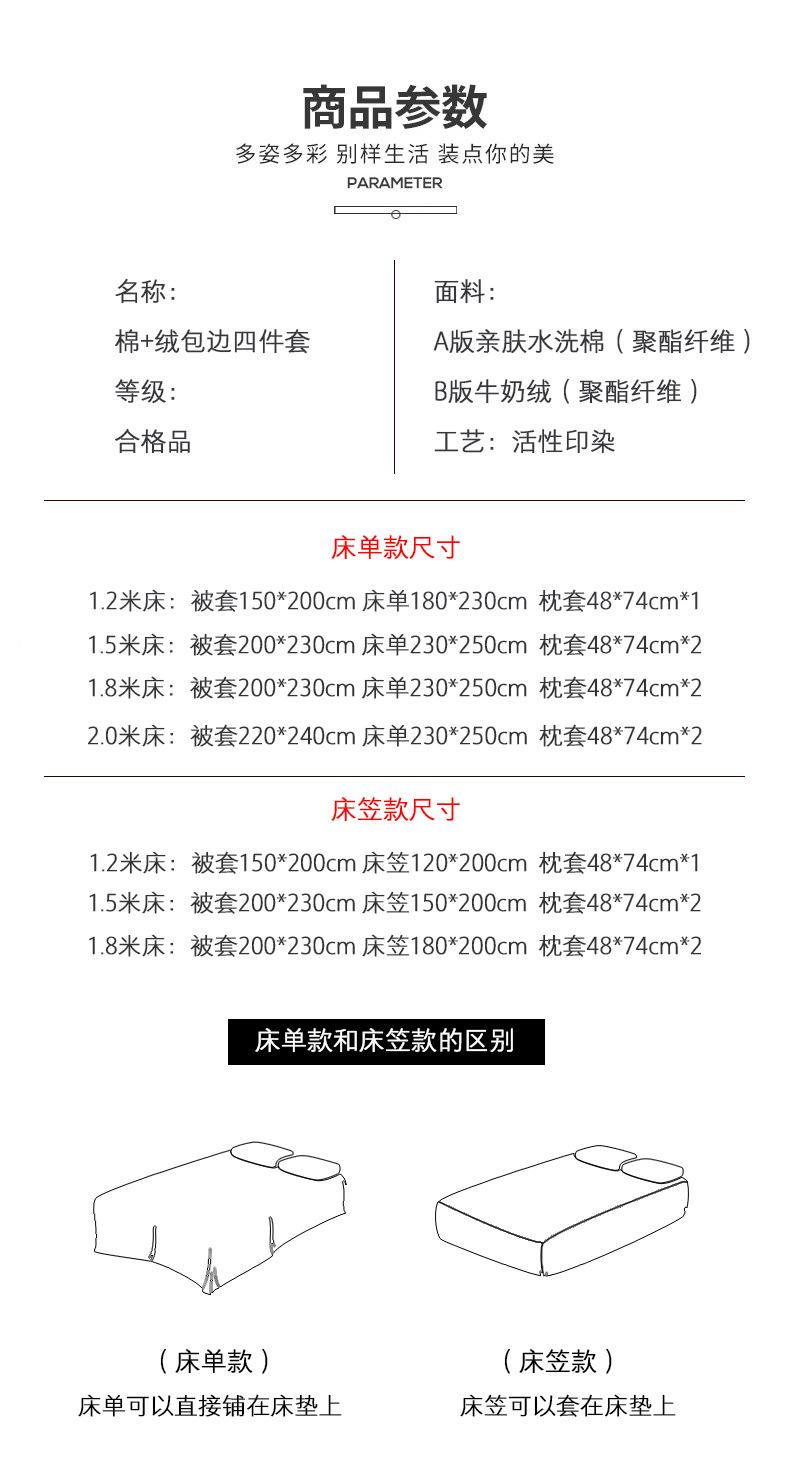 商品参数

多姿多彩 别样生活 装点你的美

PARAMETER

名称：

棉+绒包边四件套

等级：

合格品

面料：

A版亲肤水洗棉（聚酯纤维）

B版牛奶绒（聚酯纤维）

工艺：活性印染

床单款尺寸

1.2米床：被套150*200cm 床单180*230cm 枕套48*74cm*1

1.5米床：被套200*230cm 床单230*250cm 枕套48*74cm*2

1.8米床：被套200*230cm 床单230*250cm 枕套48*74cm*2

2.0米床：被套220*240cm 床单230*250cm 枕套48*74cm*2

床笠款尺寸

1.2米床：被套150*200cm 床笠120*200cm 枕套48*74cm*1

1.5米床：被套200*230cm 床笠150*200cm 枕套48*74cm*2

1.8米床：被套200*230cm 床笠180*200cm 枕套48*74cm*2

床单款和床笠款的区别

（床单款）

床单可以直接铺在床垫上

（床笠款）

床笠可以套在床垫上